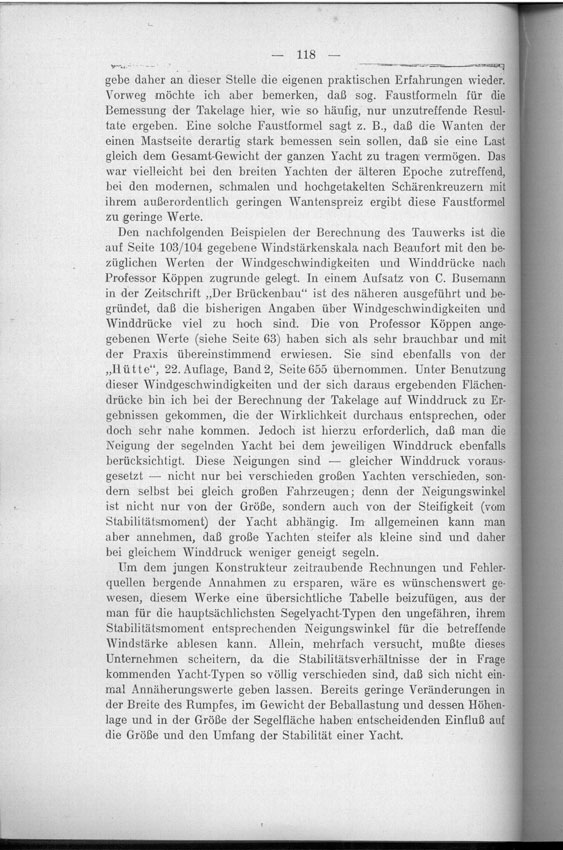 — 118 —

gebe daher an dieser Stelle die eigenen praktischen Erfahrungen wieder. Vorweg möchte ich aber bemerken, daß sog. Faustformeln für die Bemessung der Takelage hier, wie so häufig, nur unzutreffende Resultate ergeben. Eine solche Faustformel sagt z. B., daß die Wanten der einen Mastseite derartig stark bemessen sein sollen, daß sie eine Last gleich dem Gesamt-Gewicht der ganzen Yacht zu tragen vermögen. Das war vielleicht bei den breiten Yachten der älteren Epoche zutreffend, bei den modernen, schmalen und hochgetakelten Schärenkreuzern mit ihrem außerordentlich geringen Wantenspreiz ergibt diese Faustformel zu geringe Werte.

Den nachfolgenden Beispielen der Berechnung des Tauwerks ist die auf Seite 103/104 gegebene Windstärkenskala nach Beaufort mit den bezüglichen Werten der Windgeschwindigkeiten und Winddrücke nach Professor Köppen zugrunde gelegt. In einem Aufsatz von C. Busemann in der Zeitschrift „Der Brückenbau“ ist des näheren ausgeführt und begründet, daß die bisherigen Angaben über Windgeschwindigkeiten und Winddrücke viel zu hoch sind. Die von Professor Köppen angegebenen Werte (siehe Seite 63) haben sich als sehr brauchbar und mit der Praxis übereinstimmend erwiesen. Sie sind ebenfalls von der „Hütte“, 22. Auflage, Band 2, Seite 655 übernommen. Unter Benutzung dieser Windgeschwindigkeiten und der sich daraus ergebenden Flächendrücke bin ich bei der Berechnung der Takelage auf Winddruck zu Ergebnissen gekommen, die der Wirklichkeit durchaus entsprechen, oder doch sehr nahe kommen. Jedoch ist hierzu erforderlich, daß man die Neigung der segelnden Yacht bei dem jeweiligen Winddruck ebenfalls berücksichtigt. Diese Neigungen sind — gleicher Winddruck vorausgesetzt — nicht nur bei verschieden großen Yachten verschieden, sondern selbst bei gleich großen Fahrzeugen; denn der Neigungswinkel ist nicht nur von der Größe, sondern auch von der Steifigkeit (vom Stabilitätsmoment) der Yacht abhängig. Im allgemeinen kann man aber annehmen, daß große Yachten steifer als kleine sind und daher bei gleichem Winddruck weniger geneigt segeln.

Um dem jungen Konstrukteur zeitraubende Rechnungen und Fehlerquellen bergende Annahmen zu ersparen, wäre es wünschenswert gewesen, diesem Werke eine übersichtliche Tabelle beizufügen, aus der man für die hauptsächlichsten Segelyacht-Typen den ungefähren, ihrem Stabilitätsmoment entsprechenden Neigungswinkel für die betreffende Windstärke ablesen kann. Allein, mehrfach versucht, mußte dieses Unternehmen scheitern, da die Stabilitätsverhältnisse der in Frage kommenden Yacht-Typen so völlig verschieden sind, daß sich nicht einmal Annäherungswerte geben lassen. Bereits geringe Veränderungen in der Breite des Rumpfes, im Gewicht der Beballastung und dessen Höhenlage und in der Größe der Segelfläche haben entscheidenden Einfluß auf die Größe und den Umfang der Stabilität einer Yacht.